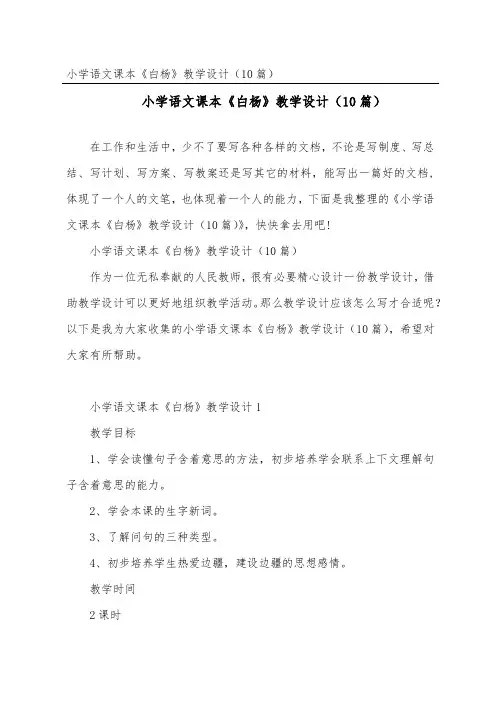 小学语文课本《白杨》教学设计（10篇）

小学语文课本《白杨》教学设计（10篇）

在工作和生活中，少不了要写各种各样的文档，不论是写制度、写总结、写计划、写方案、写教案还是写其它的材料，能写出一篇好的文档，体现了一个人的文笔，也体现着一个人的能力，下面是我整理的《小学语文课本《白杨》教学设计（10篇）》，快快拿去用吧！

小学语文课本《白杨》教学设计（10篇）

作为一位无私奉献的人民教师，很有必要精心设计一份教学设计，借助教学设计可以更好地组织教学活动。那么教学设计应该怎么写才合适呢？以下是我为大家收集的小学语文课本《白杨》教学设计（10篇），希望对大家有所帮助。

小学语文课本《白杨》教学设计1

教学目标

1、学会读懂句子含着意思的方法，初步培养学会联系上下文理解句子含着意思的能力。

2、学会本课的生字新词。

3、了解问句的三种类型。

4、初步培养学生热爱边疆，建设边疆的思想感情。

教学时间

2课时